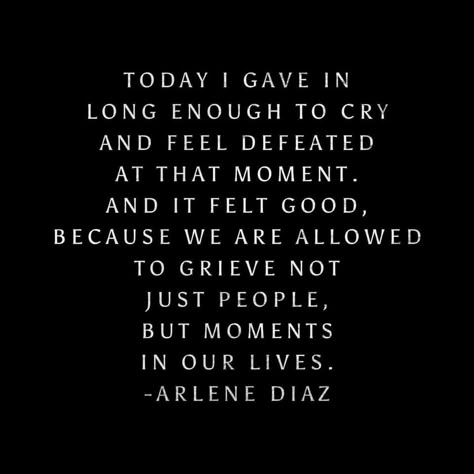 TODAY I GAVE IN
LONG ENOUGH TO CRY
AND FEEL DEFEATED
AT THAT MOMENT.
AND IT FELT GOOD,
BECAUSE WE ARE ALLOWED
TO GRIEVE NOT
JUST PEOPLE,
BUT MOMENTS
IN OUR LIVES.
-ARLENE DIAZ